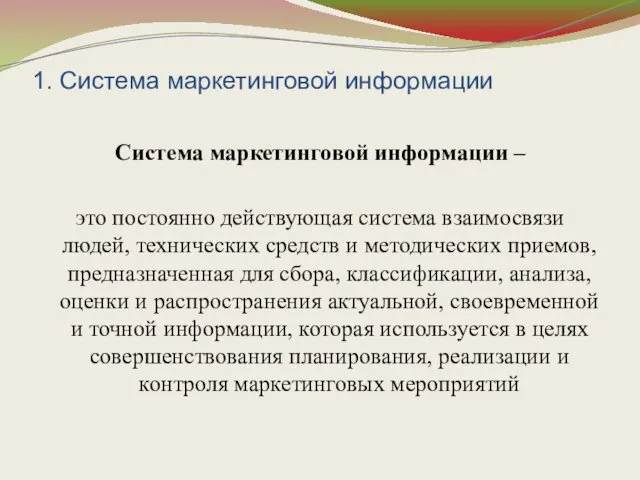 1. Система маркетинговой информации

Система маркетинговой информации –

это постоянно действующая система взаимосвязи людей, технических средств и методических приемов, предназначенная для сбора, классификации, анализа, оценки и распространения актуальной, своевременной и точной информации, которая используется в целях совершенствования планирования, реализации и контроля маркетинговых мероприятий